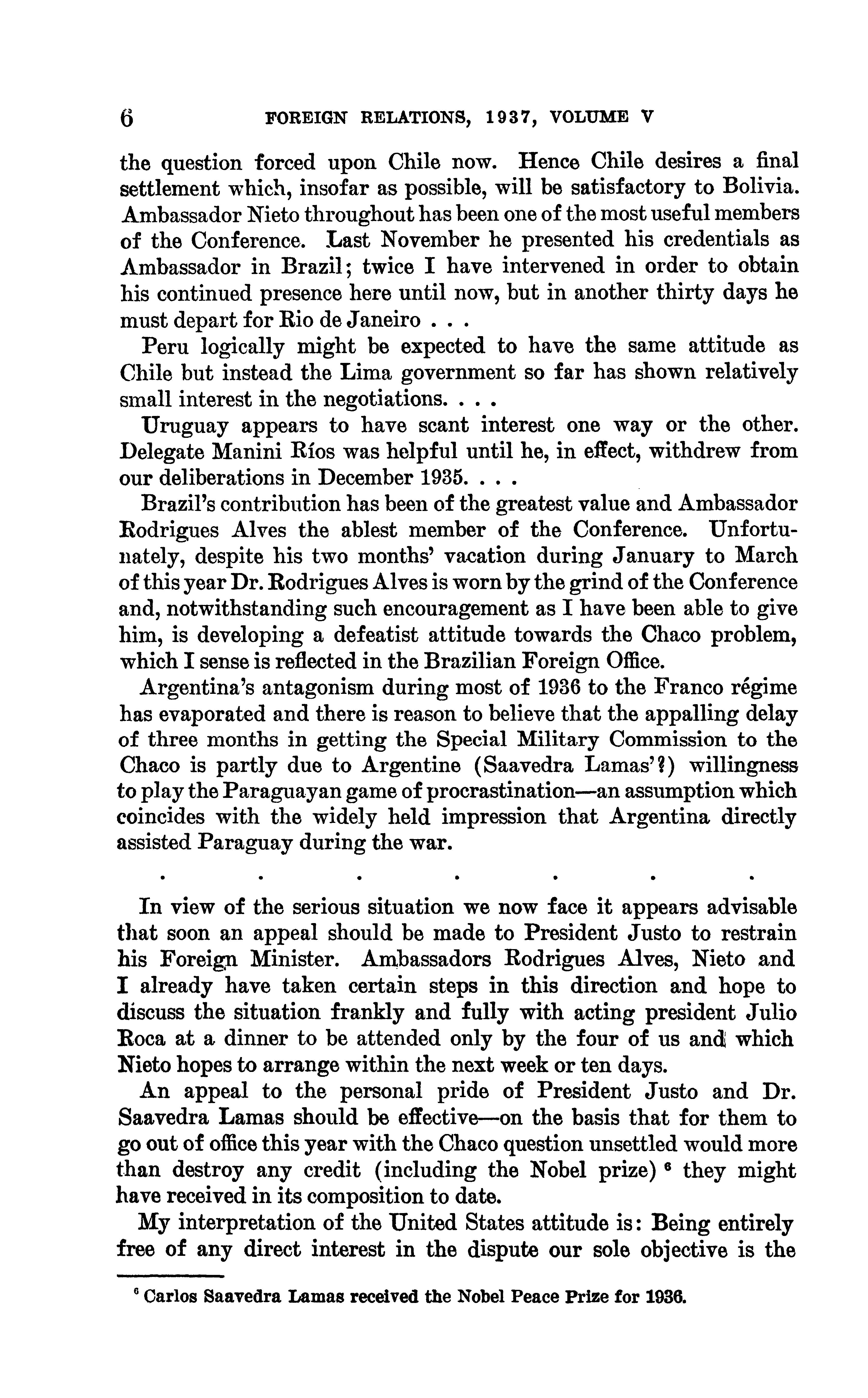 6 FOREIGN RELATIONS, 1937, VOLUME V

the question forced upon Chile now. Hence Chile desires a final settlement which, insofar as possible, will be satisfactory to Bolivia. Ambassador Nieto throughout has been one of the most useful members of the Conference. Last November he presented his credentials as Ambassador in Brazil; twice I have intervened in order to obtain his continued presence here until now, but in another thirty days he must depart for Rio de Janeiro . . .

Peru logically might be expected to have the same attitude as Chile but instead the Lima government so far has shown relatively small interest in the negotiations. . . .

Uruguay appears to have scant interest one way or the other. Delegate Manini Ríos was helpful until he, in effect, withdrew from our deliberations in December 1935. . . .

Brazil's contribution has been of the greatest value and Ambassador Rodrigues Alves the ablest member of the Conference. Unfortunately, despite his two months' vacation during January to March of this year Dr. Rodrigues Alves is worn by the grind of the Conference and, notwithstanding such encouragement as I have been able to give him, is developing a defeatist attitude towards the Chaco problem, which I sense is reflected in the Brazilian Foreign Office.

Argentina's antagonism during most of 1936 to the Franco régime has evaporated and there is reason to believe that the appalling delay of three months in getting the Special Military Commission to the Chaco is partly due to Argentine (Saavedra Lamas'?) willingness to play the Paraguayan game of procrastination—an assumption which coincides with the widely held impression that Argentina directly assisted Paraguay during the war.

. . . . . . .

In view of the serious situation we now face it appears advisable that soon an appeal should be made to President Justo to restrain his Foreign Minister. Ambassadors Rodrigues Alves, Nieto and I already have taken certain steps in this direction and hope to discuss the situation frankly and fully with acting president Julio Roca at a dinner to be attended only by the four of us and which Nieto hopes to arrange within the next week or ten days.

An appeal to the personal pride of President Justo and Dr. Saavedra Lamas should be effective—on the basis that for them to go out of office this year with the Chaco question unsettled would more than destroy any credit (including the Nobel prize) $^6$ they might have received in its composition to date.

My interpretation of the United States attitude is: Being entirely free of any direct interest in the dispute our sole objective is the

$^6$ Carlos Saavedra Lamas received the Nobel Peace Prize for 1936.